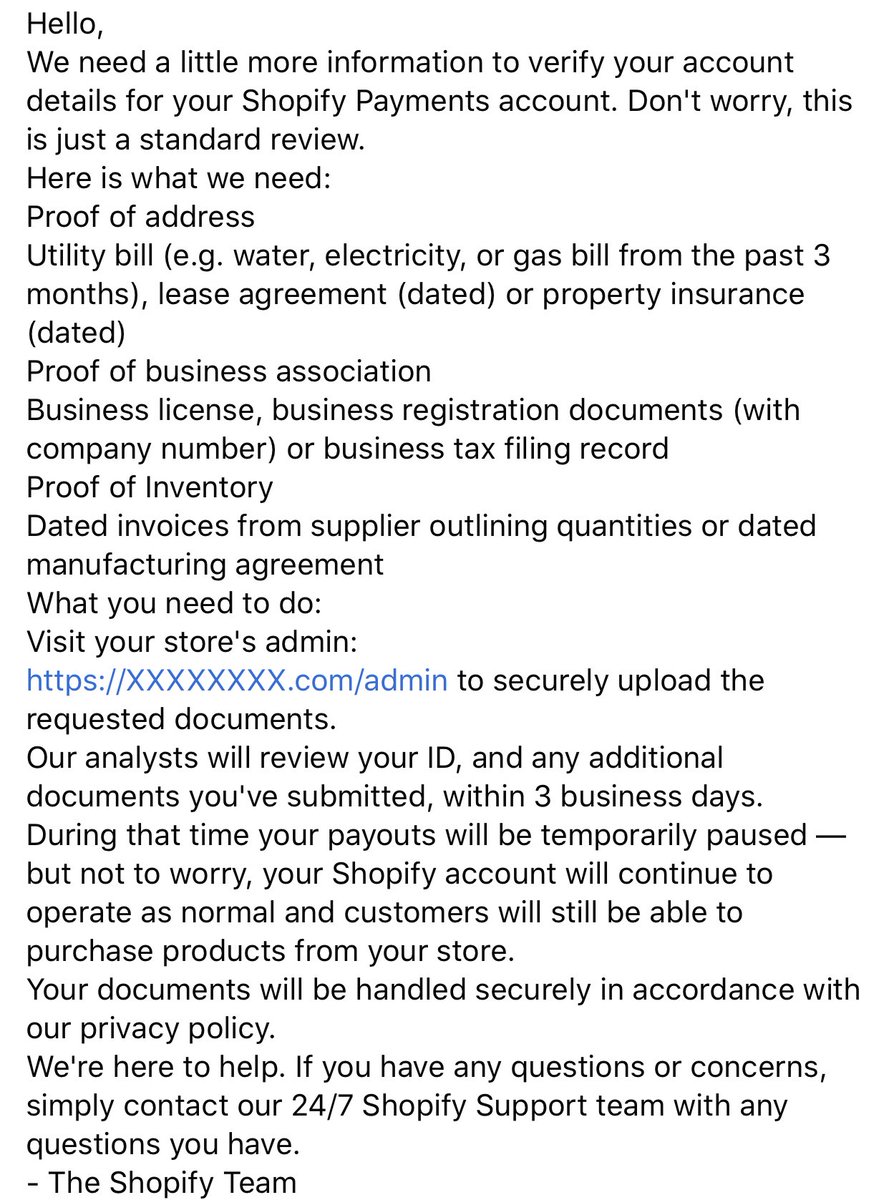 Hello,
We need a little more information to verify your account details for your Shopify Payments account. Don't worry, this is just a standard review.
Here is what we need:
Proof of address
Utility bill (e.g. water, electricity, or gas bill from the past 3 months), lease agreement (dated) or property insurance (dated)
Proof of business association
Business license, business registration documents (with company number) or business tax filing record
Proof of Inventory
Dated invoices from supplier outlining quantities or dated manufacturing agreement
What you need to do:
Visit your store's admin:
https://XXXXXXXX.com/admin to securely upload the requested documents.
Our analysts will review your ID, and any additional documents you've submitted, within 3 business days.
During that time your payouts will be temporarily paused — but not to worry, your Shopify account will continue to operate as normal and customers will still be able to purchase products from your store.
Your documents will be handled securely in accordance with our privacy policy.
We're here to help. If you have any questions or concerns, simply contact our 24/7 Shopify Support team with any questions you have.
- The Shopify Team